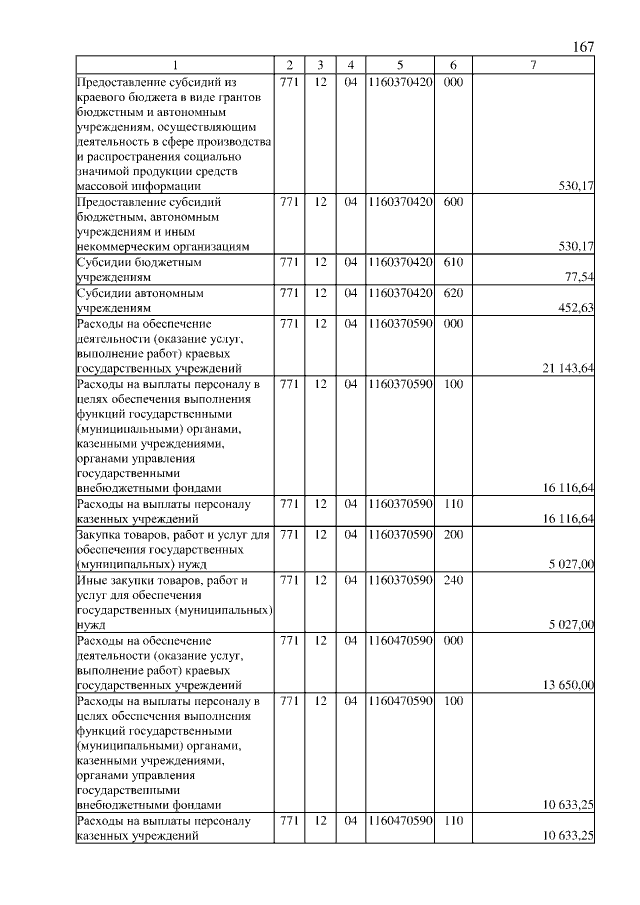 167

| 1 | 2 | 3 | 4 | 5 | 6 | 7 |
|---|---|---|---|---|---|---|
| Предоставление субсидий из краевого бюджета в виде грантов бюджетным и автономным учреждениям, осуществляющим деятельность в сфере производства и распространения социально значимой продукции средств массовой информации | 771 | 12 | 04 | 1160370420 | 000 | 530,17 |
| Предоставление субсидий бюджетным, автономным учреждениям и иным некоммерческим организациям | 771 | 12 | 04 | 1160370420 | 600 | 530,17 |
| Субсидии бюджетным учреждениям | 771 | 12 | 04 | 1160370420 | 610 | 77,54 |
| Субсидии автономным учреждениям | 771 | 12 | 04 | 1160370420 | 620 | 452,63 |
| Расходы на обеспечение деятельности (оказание услуг, выполнение работ) краевых государственных учреждений | 771 | 12 | 04 | 1160370590 | 000 | 21 143,64 |
| Расходы на выплаты персоналу в целях обеспечения выполнения функций государственными (муниципальными) органами, казенными учреждениями, органами управления государственными внебюджетными фондами | 771 | 12 | 04 | 1160370590 | 100 | 16 116,64 |
| Расходы на выплаты персоналу казенных учреждений | 771 | 12 | 04 | 1160370590 | 110 | 16 116,64 |
| Закупка товаров, работ и услуг для обеспечения государственных (муниципальных) нужд | 771 | 12 | 04 | 1160370590 | 200 | 5 027,00 |
| Иные закупки товаров, работ и услуг для обеспечения государственных (муниципальных) нужд | 771 | 12 | 04 | 1160370590 | 240 | 5 027,00 |
| Расходы на обеспечение деятельности (оказание услуг, выполнение работ) краевых государственных учреждений | 771 | 12 | 04 | 1160470590 | 000 | 13 650,00 |
| Расходы на выплаты персоналу в целях обеспечения выполнения функций государственными (муниципальными) органами, казенными учреждениями, органами управления государственными внебюджетными фондами | 771 | 12 | 04 | 1160470590 | 100 | 10 633,25 |
| Расходы на выплаты персоналу казенных учреждений | 771 | 12 | 04 | 1160470590 | 110 | 10 633,25 |